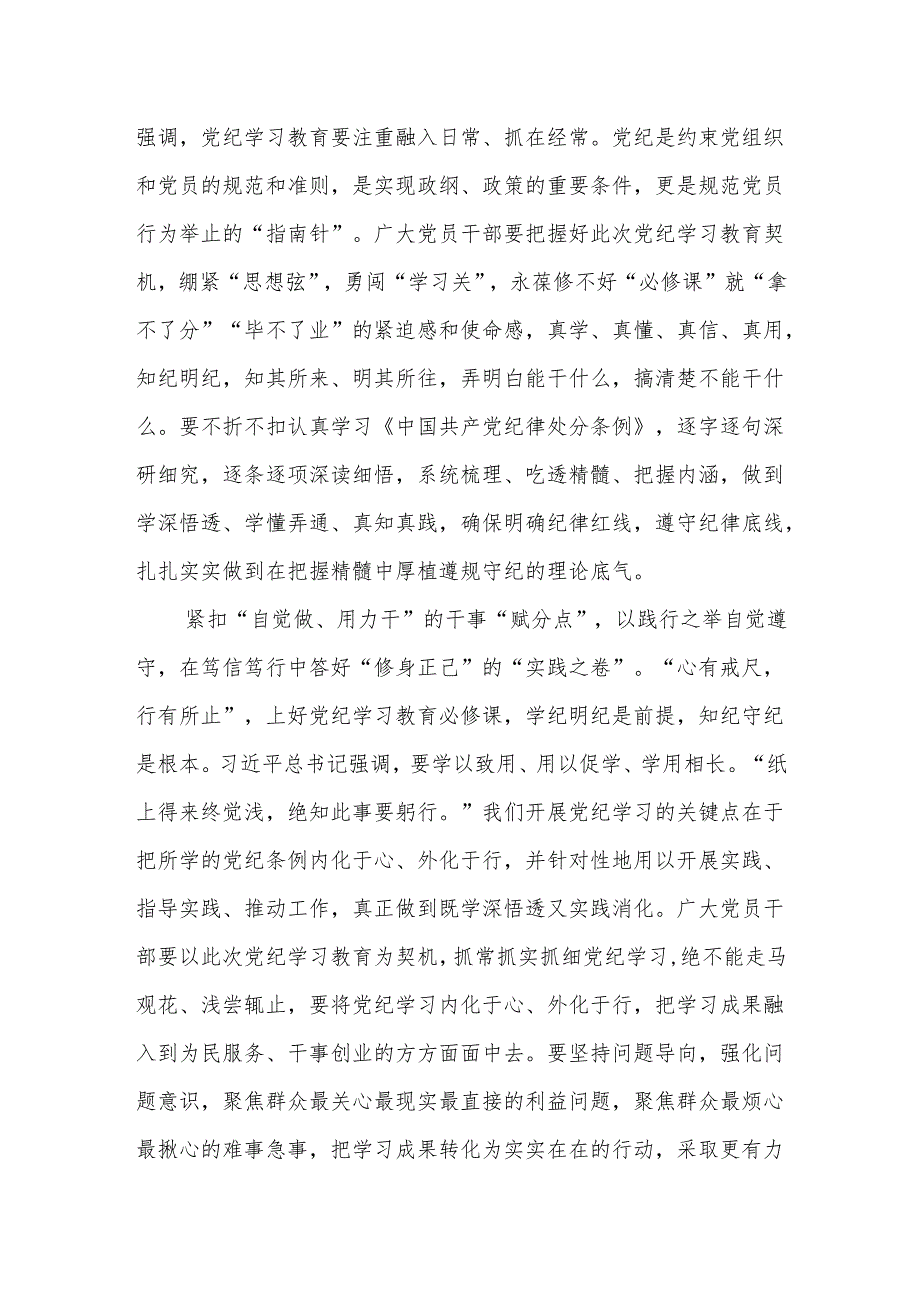 强调，党纪学习教育要注重融入日常、抓在经常。党纪是约束党组织和党员的规范和准则，是实现政纲、政策的重要条件，更是规范党员行为举止的“指南针”。广大党员干部要把握好此次党纪学习教育契机，绷紧“思想弦”，勇闯“学习关”，永葆修不好“必修课”就“拿不了分”“毕不了业”的紧迫感和使命感，真学、真懂、真信、真用，知纪明纪，知其所来、明其所往，弄明白能干什么，搞清楚不能干什么。要不折不扣认真学习《中国共产党纪律处分条例》，逐字逐句深研细究，逐条逐项深读细悟，系统梳理、吃透精髓、把握内涵，做到学深悟透、学懂弄通、真知真践，确保明确纪律红线，遵守纪律底线，扎扎实实做到在把握精髓中厚植遵规守纪的理论底气。

紧扣“自觉做、用力干”的干事“赋分点”，以践行之举自觉遵守，在笃信笃行中答好“修身正己”的“实践之卷”。“心有戒尺，行有所止”，上好党纪学习教育必修课，学纪明纪是前提，知纪守纪是根本。习近平总书记强调，要学以致用、用以促学、学用相长。“纸上得来终觉浅，绝知此事要躬行。”我们开展党纪学习的关键点在于把所学的党纪条例内化于心、外化于行，并针对性地用以开展实践、指导实践、推动工作，真正做到既学深悟透又实践消化。广大党员干部要以此次党纪学习教育为契机，抓常抓实抓细党纪学习，绝不能走马观花、浅尝辄止，要将党纪学习内化于心、外化于行，把学习成果融入到为民服务、干事创业的方方面面中去。要坚持问题导向，强化问题意识，聚焦群众最关心最现实最直接的利益问题，聚焦群众最烦心最揪心的难事急事，把学习成果转化为实实在在的行动，采取更有力